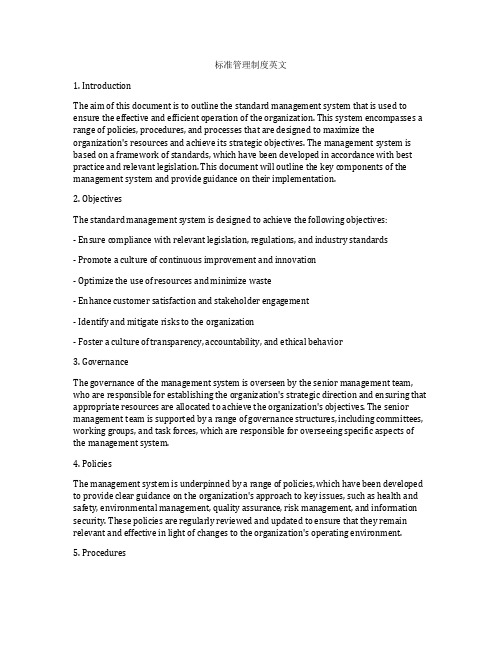 标准管理制度英文

1. Introduction

The aim of this document is to outline the standard management system that is used to ensure the effective and efficient operation of the organization. This system encompasses a range of policies, procedures, and processes that are designed to maximize the organization's resources and achieve its strategic objectives. The management system is based on a framework of standards, which have been developed in accordance with best practice and relevant legislation. This document will outline the key components of the management system and provide guidance on their implementation.

2. Objectives

The standard management system is designed to achieve the following objectives:

- Ensure compliance with relevant legislation, regulations, and industry standards

- Promote a culture of continuous improvement and innovation

- Optimize the use of resources and minimize waste

- Enhance customer satisfaction and stakeholder engagement

- Identify and mitigate risks to the organization

- Foster a culture of transparency, accountability, and ethical behavior

3. Governance

The governance of the management system is overseen by the senior management team, who are responsible for establishing the organization's strategic direction and ensuring that appropriate resources are allocated to achieve the organization's objectives. The senior management team is supported by a range of governance structures, including committees, working groups, and task forces, which are responsible for overseeing specific aspects of the management system.

4. Policies

The management system is underpinned by a range of policies, which have been developed to provide clear guidance on the organization's approach to key issues, such as health and safety, environmental management, quality assurance, risk management, and information security. These policies are regularly reviewed and updated to ensure that they remain relevant and effective in light of changes to the organization's operating environment.

5. Procedures